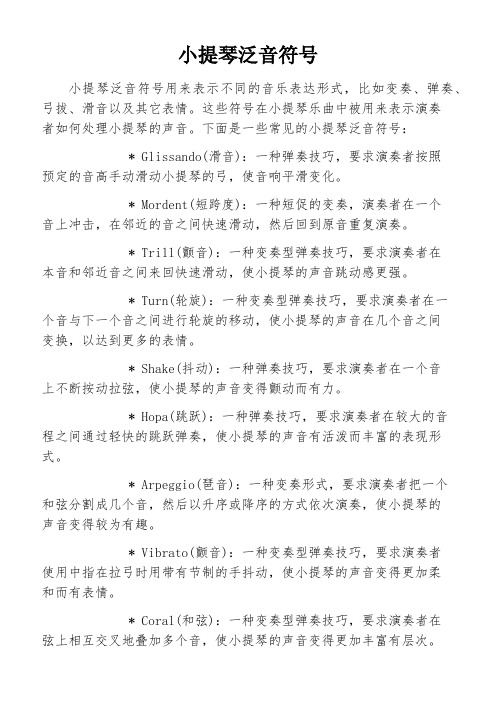 小提琴泛音符号

小提琴泛音符号用来表示不同的音乐表达形式，比如变奏、弹奏、弓拔、滑音以及其它表情。这些符号在小提琴乐曲中被用来表示演奏者如何处理小提琴的声音。下面是一些常见的小提琴泛音符号：

* Glissando(滑音)：一种弹奏技巧，要求演奏者按照预定的音高手动滑动小提琴的弓，使音响平滑变化。

* Mordent(短跨度)：一种短促的变奏，演奏者在一个音上冲击，在邻近的音之间快速滑动，然后回到原音重复演奏。

* Trill(颤音)：一种变奏型弹奏技巧，要求演奏者在本音和邻近音之间来回快速滑动，使小提琴的声音跳动感更强。

* Turn(轮旋)：一种变奏型弹奏技巧，要求演奏者在一个音与下一个音之间进行轮旋的移动，使小提琴的声音在几个音之间变换，以达到更多的表情。

* Shake(抖动)：一种弹奏技巧，要求演奏者在一个音上不断按动拉弦，使小提琴的声音变得颤动而有力。

* Hopa(跳跃)：一种弹奏技巧，要求演奏者在较大的音程之间通过轻快的跳跃弹奏，使小提琴的声音有活泼而丰富的表现形式。

* Arpeggio(琶音)：一种变奏形式，要求演奏者把一个和弦分割成几个音，然后以升序或降序的方式依次演奏，使小提琴的声音变得较为有趣。

* Vibrato(颤音)：一种变奏型弹奏技巧，要求演奏者使用中指在拉弓时用带有节制的手抖动，使小提琴的声音变得更加柔和而有表情。

* Coral(和弦)：一种变奏型弹奏技巧，要求演奏者在弦上相互交叉地叠加多个音，使小提琴的声音变得更加丰富有层次。